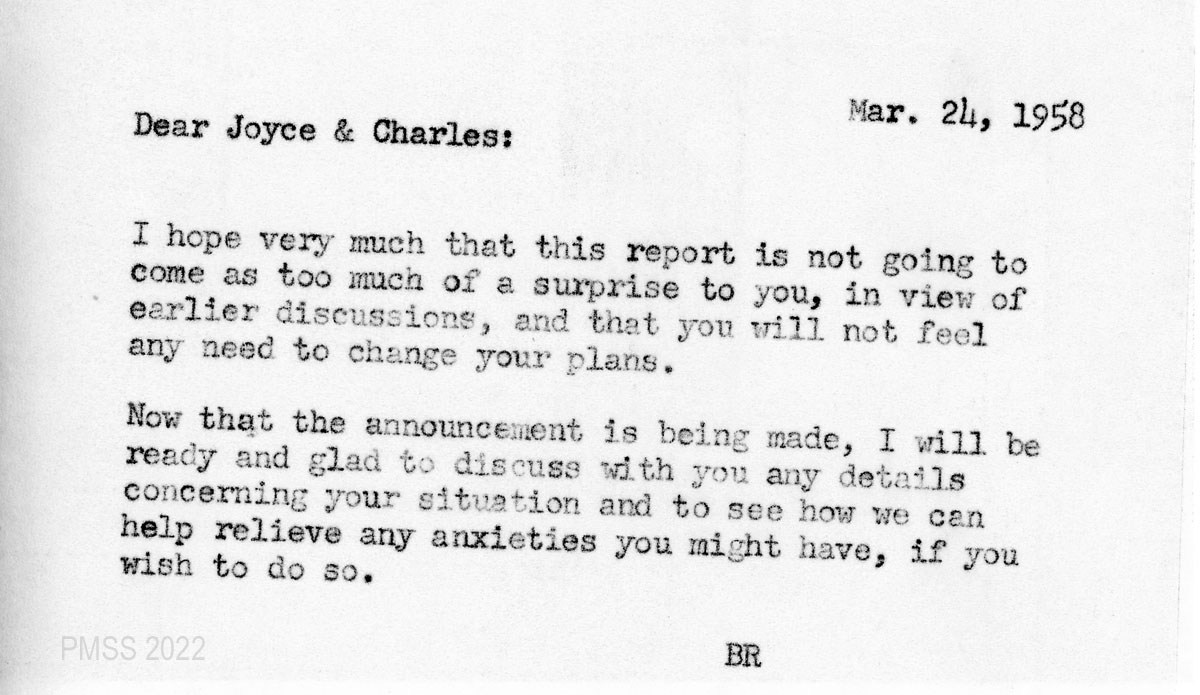 Mar. 24, 1958

Dear Joyce & Charles:

I hope very much that this report is not going to come as too much of a surprise to you, in view of earlier discussions, and that you will not feel any need to change your plans.

Now that the announcement is being made, I will be ready and glad to discuss with you any details concerning your situation and to see how we can help relieve any anxieties you might have, if you wish to do so.

BR

PMSS 2022